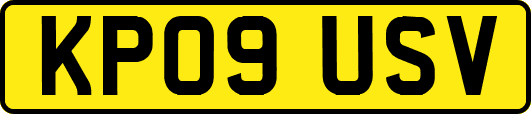 KP09 USV